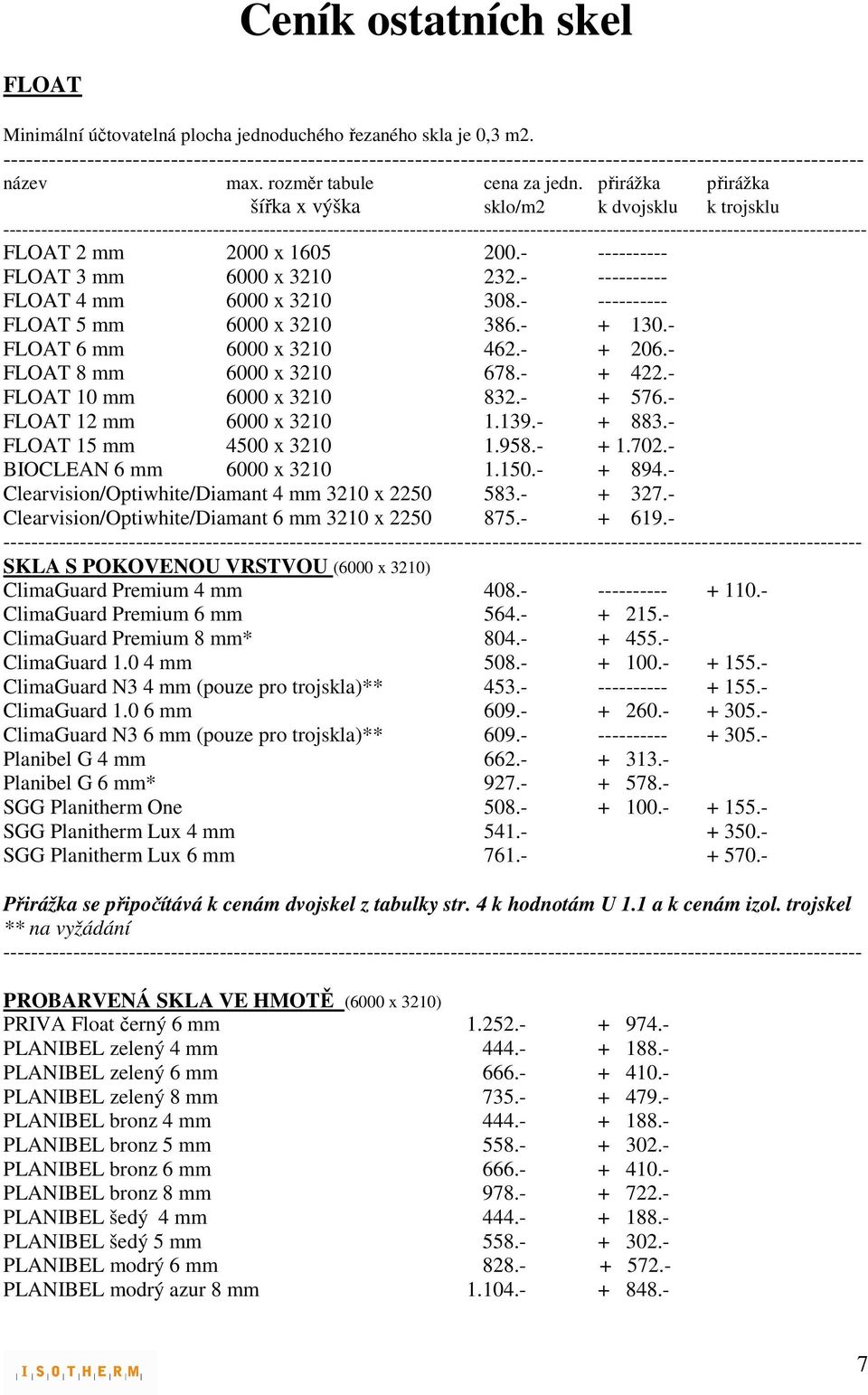 Ceník ostatních skel

FLOAT

Minimální účtovatelná plocha jednoduchého řezaného skla je 0,3 m2.

| název | max. rozměr tabule šířka x výška | cena za jedn. sklo/m2 | přirážka k dvojsklu | přirážka k trojsklu |
|---|---|---|---|---|
| FLOAT 2 mm | 2000 x 1605 | 200.- | ---------- | |
| FLOAT 3 mm | 6000 x 3210 | 232.- | ---------- | |
| FLOAT 4 mm | 6000 x 3210 | 308.- | ---------- | |
| FLOAT 5 mm | 6000 x 3210 | 386.- | + 130.- | |
| FLOAT 6 mm | 6000 x 3210 | 462.- | + 206.- | |
| FLOAT 8 mm | 6000 x 3210 | 678.- | + 422.- | |
| FLOAT 10 mm | 6000 x 3210 | 832.- | + 576.- | |
| FLOAT 12 mm | 6000 x 3210 | 1.139.- | + 883.- | |
| FLOAT 15 mm | 4500 x 3210 | 1.958.- | + 1.702.- | |
| BIOCLEAN 6 mm | 6000 x 3210 | 1.150.- | + 894.- | |
| Clearvision/Optiwhite/Diamant 4 mm | 3210 x 2250 | 583.- | + 327.- | |
| Clearvision/Optiwhite/Diamant 6 mm | 3210 x 2250 | 875.- | + 619.- | |

SKLA S POKOVENOU VRSTVOU (6000 x 3210)

| | | | |
|---|---|---|---|
| ClimaGuard Premium 4 mm | 408.- | ---------- | + 110.- |
| ClimaGuard Premium 6 mm | 564.- | + 215.- | |
| ClimaGuard Premium 8 mm* | 804.- | + 455.- | |
| ClimaGuard 1.0 4 mm | 508.- | + 100.- | + 155.- |
| ClimaGuard N3 4 mm (pouze pro trojskla)** | 453.- | ---------- | + 155.- |
| ClimaGuard 1.0 6 mm | 609.- | + 260.- | + 305.- |
| ClimaGuard N3 6 mm (pouze pro trojskla)** | 609.- | ---------- | + 305.- |
| Planibel G 4 mm | 662.- | + 313.- | |
| Planibel G 6 mm* | 927.- | + 578.- | |
| SGG Planitherm One | 508.- | + 100.- | + 155.- |
| SGG Planitherm Lux 4 mm | 541.- | | + 350.- |
| SGG Planitherm Lux 6 mm | 761.- | | + 570.- |

Přirážka se připočítává k cenám dvojskel z tabulky str. 4 k hodnotám U 1.1 a k cenám izol. trojskel
** na vyžádání

PROBARVENÁ SKLA VE HMOTĚ (6000 x 3210)

| | | |
|---|---|---|
| PRIVA Float černý 6 mm | 1.252.- | + 974.- |
| PLANIBEL zelený 4 mm | 444.- | + 188.- |
| PLANIBEL zelený 6 mm | 666.- | + 410.- |
| PLANIBEL zelený 8 mm | 735.- | + 479.- |
| PLANIBEL bronz 4 mm | 444.- | + 188.- |
| PLANIBEL bronz 5 mm | 558.- | + 302.- |
| PLANIBEL bronz 6 mm | 666.- | + 410.- |
| PLANIBEL bronz 8 mm | 978.- | + 722.- |
| PLANIBEL šedý 4 mm | 444.- | + 188.- |
| PLANIBEL šedý 5 mm | 558.- | + 302.- |
| PLANIBEL modrý 6 mm | 828.- | + 572.- |
| PLANIBEL modrý azur 8 mm | 1.104.- | + 848.- |

ISOTHERM

7